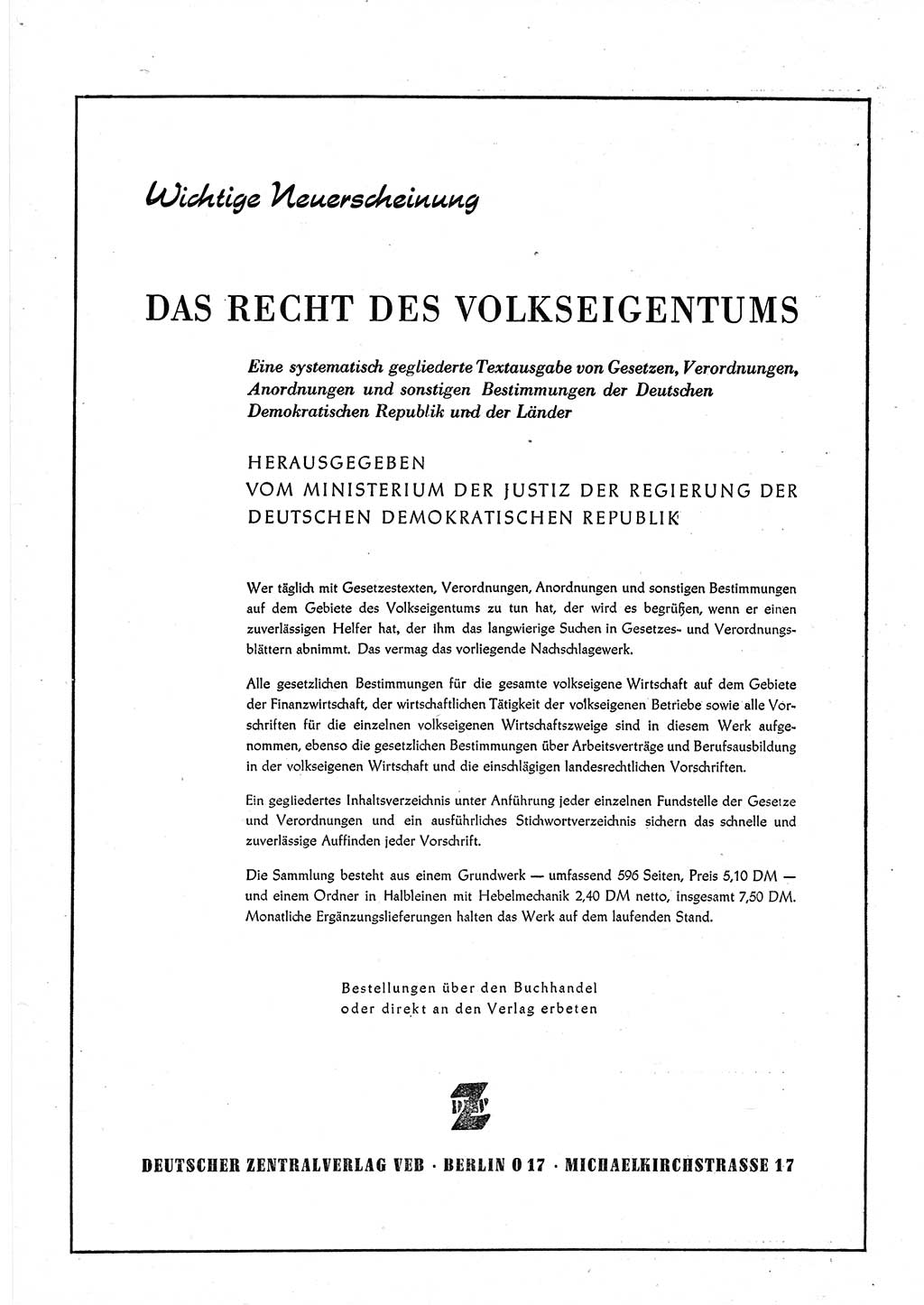 Wichtige Neuerscheinung

DAS RECHT DES VOLKSEIGENTUMS

Eine systematisch gegliederte Textausgabe von Gesetzen, Verordnungen, Anordnungen und sonstigen Bestimmungen der Deutschen Demokratischen Republik und der Länder

HERAUSGEGEBEN
VOM MINISTERIUM DER JUSTIZ DER REGIERUNG DER DEUTSCHEN DEMOKRATISCHEN REPUBLIK

Wer täglich mit Gesetzestexten, Verordnungen, Anordnungen und sonstigen Bestimmungen auf dem Gebiete des Volkseigentums zu tun hat, der wird es begrüßen, wenn er einen zuverlässigen Helfer hat, der ihm das langwierige Suchen in Gesetzes- und Verordnungsblättern abnimmt. Das vermag das vorliegende Nachschlagewerk.

Alle gesetzlichen Bestimmungen für die gesamte volkseigene Wirtschaft auf dem Gebiete der Finanzwirtschaft, der wirtschaftlichen Tätigkeit der volkseigenen Betriebe sowie alle Vorschriften für die einzelnen volkseigenen Wirtschaftszweige sind in diesem Werk aufgenommen, ebenso die gesetzlichen Bestimmungen über Arbeitsverträge und Berufsausbildung in der volkseigenen Wirtschaft und die einschlägigen landesrechtlichen Vorschriften.

Ein gegliedertes Inhaltsverzeichnis unter Anführung jeder einzelnen Fundstelle der Gesetze und Verordnungen und ein ausführliches Stichwortverzeichnis sichern das schnelle und zuverlässige Auffinden jeder Vorschrift.

Die Sammlung besteht aus einem Grundwerk — umfassend 596 Seiten, Preis 5,10 DM — und einem Ordner in Halbleinen mit Hebelmechanik 2,40 DM netto, insgesamt 7,50 DM. Monatliche Ergänzungslieferungen halten das Werk auf dem laufenden Stand.

Bestellungen über den Buchhandel
oder direkt an den Verlag erbeten

DZV

DEUTSCHER ZENTRALVERLAG VEB · BERLIN O 17 · MICHAELKIRCHSTRASSE 17